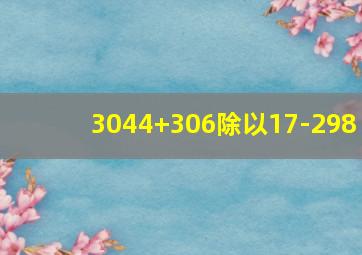 3044+306除以17-298